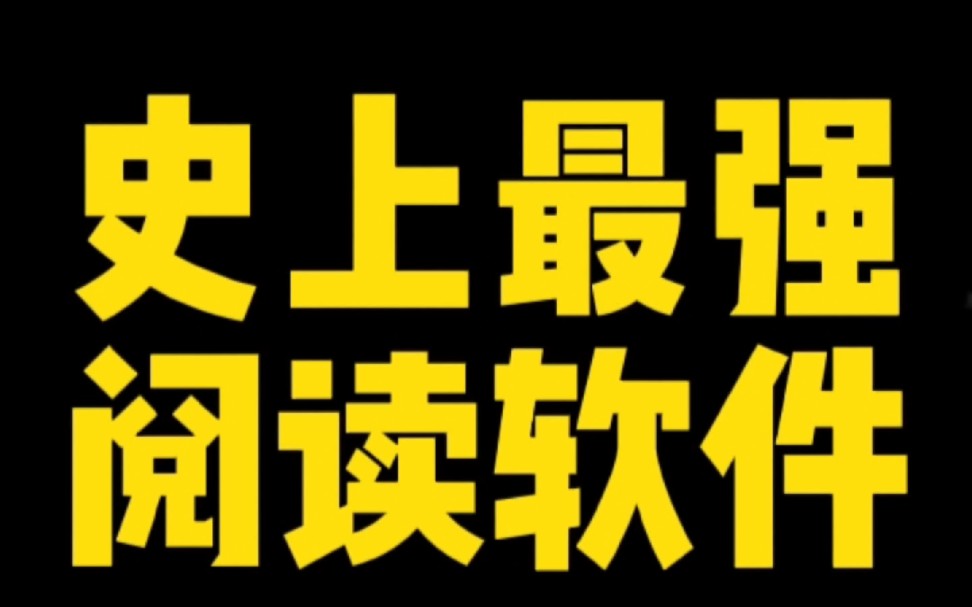 史上最强
阅读软件